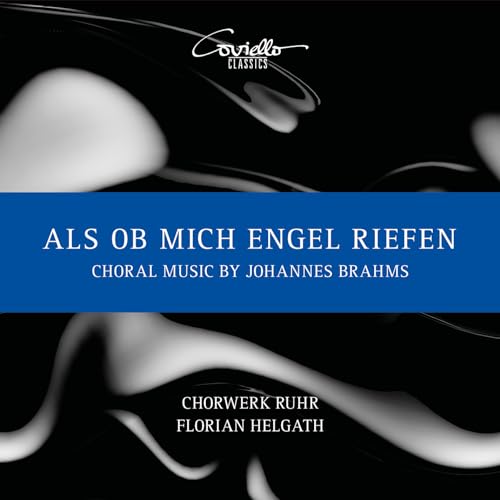 Coviello
CLASSICS

ALS OB MICH ENGEL RIEFEN
CHORAL MUSIC BY JOHANNES BRAHMS

CHORWERK RUHR
FLORIAN HELGATH